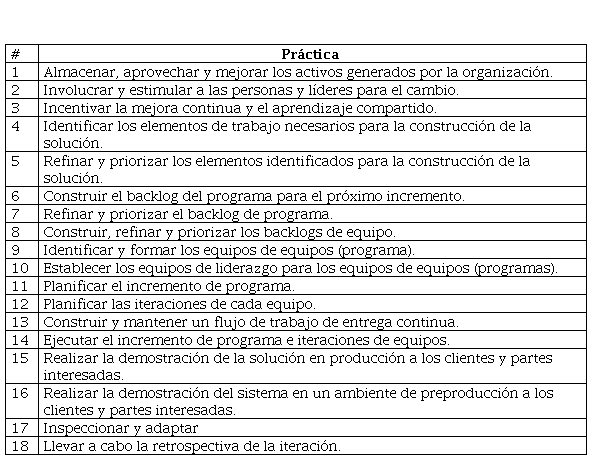 | # | Práctica |
|---|---|
| 1 | Almacenar, aprovechar y mejorar los activos generados por la organización. |
| 2 | Involucrar y estimular a las personas y líderes para el cambio. |
| 3 | Incentivar la mejora continua y el aprendizaje compartido. |
| 4 | Identificar los elementos de trabajo necesarios para la construcción de la solución. |
| 5 | Refinar y priorizar los elementos identificados para la construcción de la solución. |
| 6 | Construir el backlog del programa para el próximo incremento. |
| 7 | Refinar y priorizar el backlog de programa. |
| 8 | Construir, refinar y priorizar los backlogs de equipo. |
| 9 | Identificar y formar los equipos de equipos (programa). |
| 10 | Establecer los equipos de liderazgo para los equipos de equipos (programas). |
| 11 | Planificar el incremento de programa. |
| 12 | Planificar las iteraciones de cada equipo. |
| 13 | Construir y mantener un flujo de trabajo de entrega continua. |
| 14 | Ejecutar el incremento de programa e iteraciones de equipos. |
| 15 | Realizar la demostración de la solución en producción a los clientes y partes interesadas. |
| 16 | Realizar la demostración del sistema en un ambiente de preproducción a los clientes y partes interesadas. |
| 17 | Inspeccionar y adaptar |
| 18 | Llevar a cabo la retrospectiva de la iteración. |